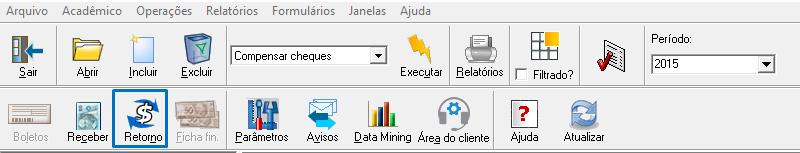 Arquivo Acadêmico Operações Relatórios Formulários Janelas Ajuda

Sair Abrir Incluir Excluir Compensar cheques Executar Relatórios Filtrado? Período: 2015

Boletos Receber Retorno Ficha fin. Parâmetros Avisos Data Mining Área do cliente Ajuda Atualizar